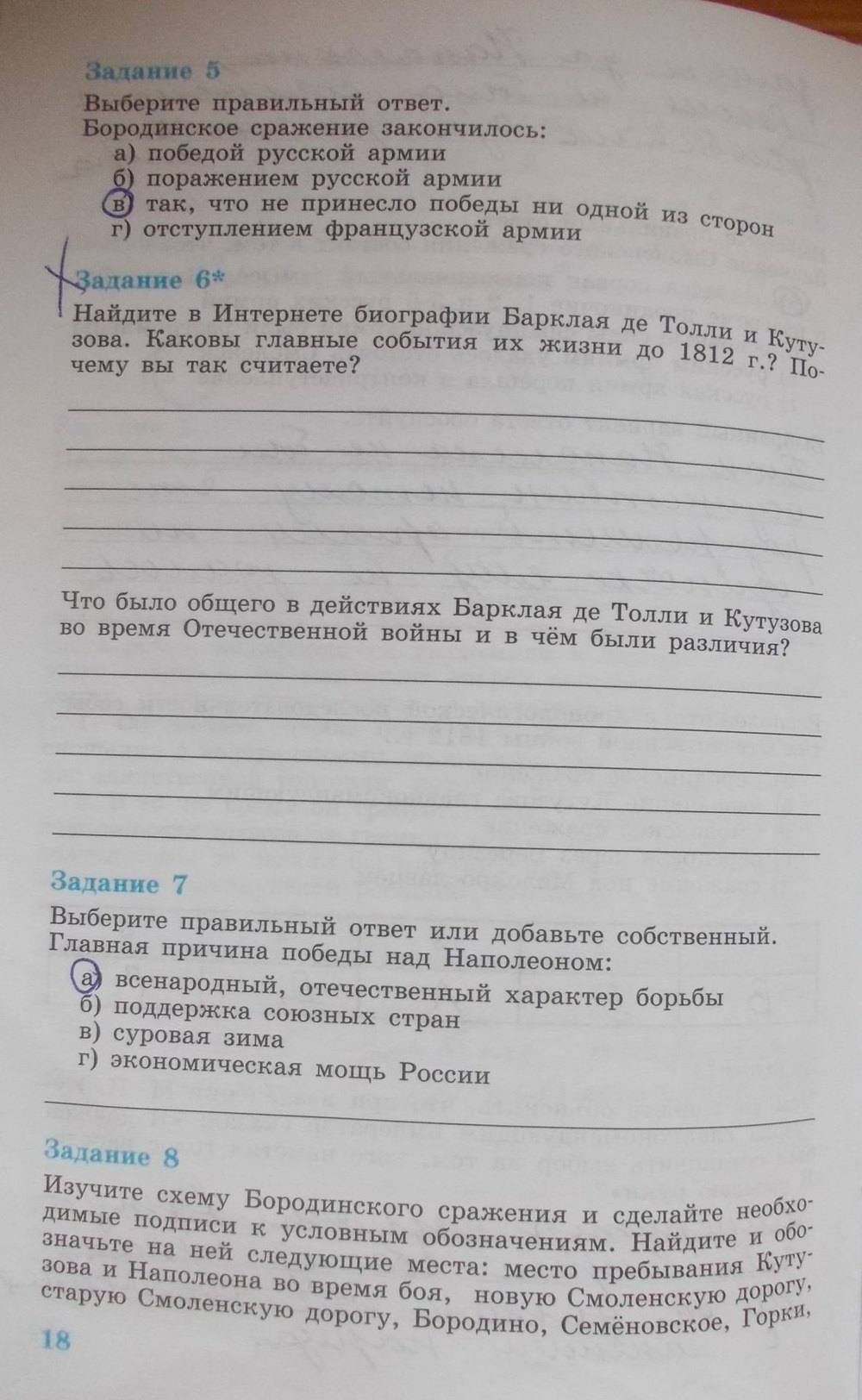 Задание 5

Выберите правильный ответ.
Бородинское сражение закончилось:
а) победой русской армии
б) поражением русской армии
в) так, что не принесло победы ни одной из сторон
г) отступлением французской армии

Задание 6*

Найдите в Интернете биографии Барклая де Толли и Кутузова. Каковы главные события их жизни до 1812 г.? Почему вы так считаете?

Что было общего в действиях Барклая де Толли и Кутузова во время Отечественной войны и в чём были различия?

Задание 7

Выберите правильный ответ или добавьте собственный.
Главная причина победы над Наполеоном:
а) всенародный, отечественный характер борьбы
б) поддержка союзных стран
в) суровая зима
г) экономическая мощь России

Задание 8

Изучите схему Бородинского сражения и сделайте необходимые подписи к условным обозначениям. Найдите и обозначьте на ней следующие места: место пребывания Кутузова и Наполеона во время боя, новую Смоленскую дорогу, старую Смоленскую дорогу, Бородино, Семёновское, Горки,

18